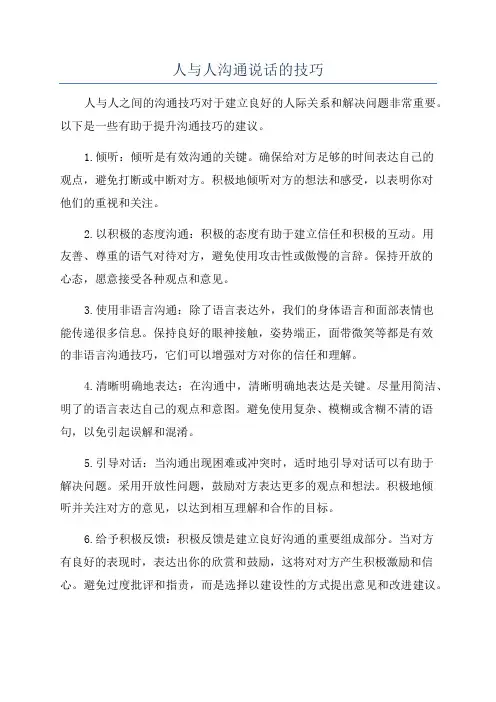 人与人沟通说话的技巧

人与人之间的沟通技巧对于建立良好的人际关系和解决问题非常重要。以下是一些有助于提升沟通技巧的建议。

1. 倾听：倾听是有效沟通的关键。确保给对方足够的时间表达自己的观点，避免打断或中断对方。积极地倾听对方的想法和感受，以表明你对他们的重视和关注。

2. 以积极的态度沟通：积极的态度有助于建立信任和积极的互动。用友善、尊重的语气对待对方，避免使用攻击性或傲慢的言辞。保持开放的心态，愿意接受各种观点和意见。

3. 使用非语言沟通：除了语言表达外，我们的身体语言和面部表情也能传递很多信息。保持良好的眼神接触，姿势端正，面带微笑等都是有效的非语言沟通技巧，它们可以增强对方对你的信任和理解。

4. 清晰明确地表达：在沟通中，清晰明确地表达是关键。尽量用简洁、明了的语言表达自己的观点和意图。避免使用复杂、模糊或含糊不清的语句，以免引起误解和混淆。

5. 引导对话：当沟通出现困难或冲突时，适时地引导对话可以有助于解决问题。采用开放性问题，鼓励对方表达更多的观点和想法。积极地倾听并关注对方的意见，以达到相互理解和合作的目标。

6. 给予积极反馈：积极反馈是建立良好沟通的重要组成部分。当对方有良好的表现时，表达出你的欣赏和鼓励，这将对对方产生积极激励和信心。避免过度批评和指责，而是选择以建设性的方式提出意见和改进建议。